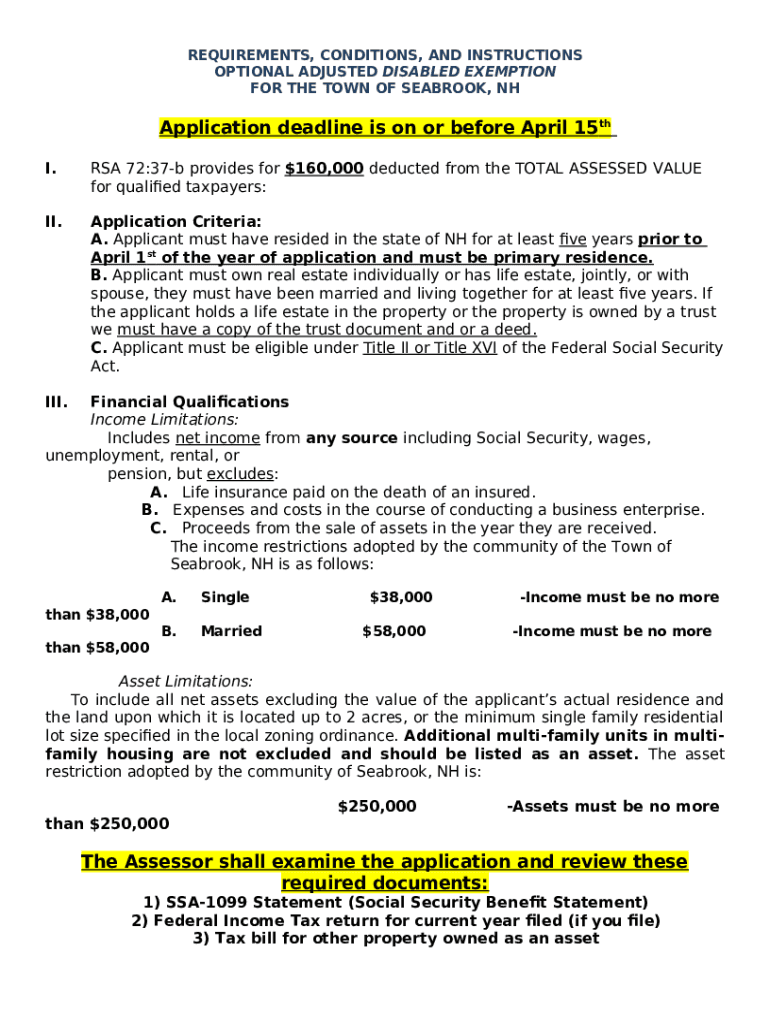 REQUIREMENTS, CONDITIONS, AND INSTRUCTIONS
OPTIONAL ADJUSTED DISABLED EXEMPTION
FOR THE TOWN OF SEABROOK, NH

Application deadline is on or before April 15th

I. RSA 72:37-b provides for $160,000 deducted from the TOTAL ASSESSED VALUE for qualified taxpayers:

II. Application Criteria:
A. Applicant must have resided in the state of NH for at least five years prior to April 1st of the year of application and must be primary residence.
B. Applicant must own real estate individually or has life estate, jointly, or with spouse, they must have been married and living together for at least five years. If the applicant holds a life estate in the property or the property is owned by a trust we must have a copy of the trust document and or a deed.
C. Applicant must be eligible under Title II or Title XVI of the Federal Social Security Act.

III. Financial Qualifications
Income Limitations:
Includes net income from any source including Social Security, wages, unemployment, rental, or pension, but excludes:
A. Life insurance paid on the death of an insured.
B. Expenses and costs in the course of conducting a business enterprise.
C. Proceeds from the sale of assets in the year they are received.
The income restrictions adopted by the community of the Town of Seabrook, NH is as follows:

A. Single $38,000 -Income must be no more than $38,000
B. Married $58,000 -Income must be no more than $58,000

Asset Limitations:
To include all net assets excluding the value of the applicant's actual residence and the land upon which it is located up to 2 acres, or the minimum single family residential lot size specified in the local zoning ordinance. Additional multi-family units in multi-family housing are not excluded and should be listed as an asset. The asset restriction adopted by the community of Seabrook, NH is:

$250,000 -Assets must be no more than $250,000

The Assessor shall examine the application and review these required documents:
1) SSA-1099 Statement (Social Security Benefit Statement)
2) Federal Income Tax return for current year filed (if you file)
3) Tax bill for other property owned as an asset